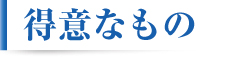 得意なもの